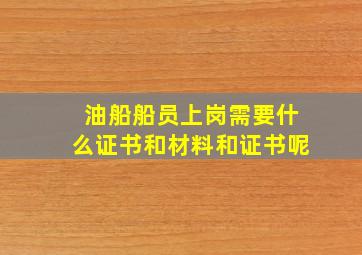 油船船员上岗需要什么证书和材料和证书呢